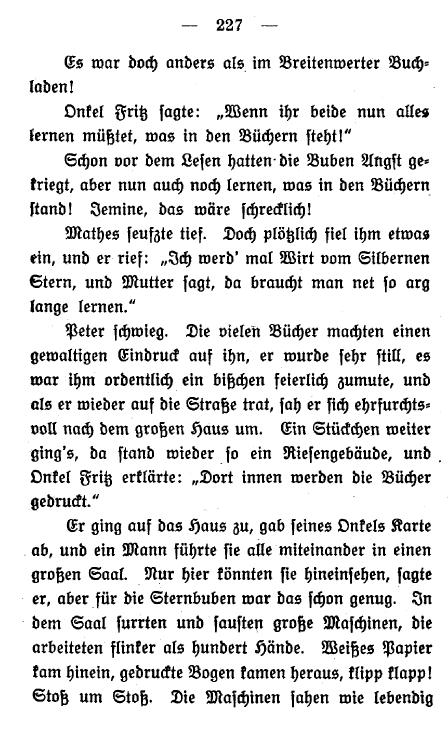 — 227 —

Es war doch anders als im Breitenwerter Buchladen!

Onkel Fritz sagte: „Wenn ihr beide nun alles lernen müßtet, was in den Büchern steht!“

Schon vor dem Lesen hatten die Buben Angst gekriegt, aber nun auch noch lernen, was in den Büchern stand! Jemine, das wäre schrecklich!

Mathes seufzte tief. Doch plötzlich fiel ihm etwas ein, und er rief: „Ich werd' mal Wirt vom Silbernen Stern, und Mutter sagt, da braucht man net so arg lange lernen.“

Peter schwieg. Die vielen Bücher machten einen gewaltigen Eindruck auf ihn, er wurde sehr still, es war ihm ordentlich ein bißchen feierlich zumute, und als er wieder auf die Straße trat, sah er sich ehrfurchtsvoll nach dem großen Haus um. Ein Stückchen weiter ging's, da stand wieder so ein Riesengebäude, und Onkel Fritz erklärte: „Dort innen werden die Bücher gedruckt.“

Er ging auf das Haus zu, gab seines Onkels Karte ab, und ein Mann führte sie alle miteinander in einen großen Saal. Nur hier könnten sie hineinsehen, sagte er, aber für die Sternbuben war das schon genug. In dem Saal surrten und sausten große Maschinen, die arbeiteten flinker als hundert Hände. Weißes Papier kam hinein, gedruckte Bogen kamen heraus, klipp klapp! Stoß um Stoß. Die Maschinen sahen wie lebendig